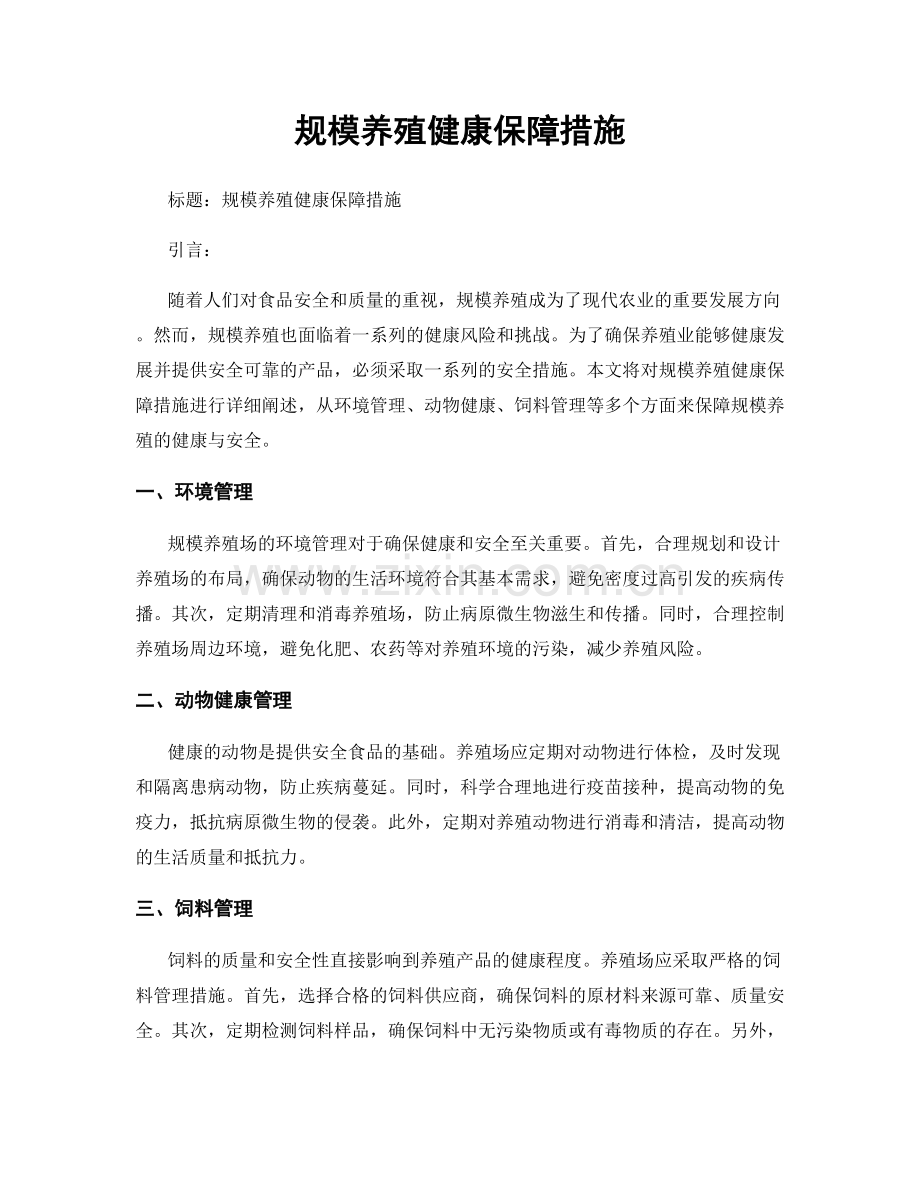 规模养殖健康保障措施

标题：规模养殖健康保障措施

引言：

随着人们对食品安全和质量的重视，规模养殖成为了现代农业的重要发展方向。然而，规模养殖也面临着一系列的健康风险和挑战。为了确保养殖业能够健康发展并提供安全可靠的产品，必须采取一系列的安全措施。本文将对规模养殖健康保障措施进行详细阐述，从环境管理、动物健康、饲料管理等多个方面来保障规模养殖的健康与安全。

一、环境管理

规模养殖场的环境管理对于确保健康和安全至关重要。首先，合理规划和设计养殖场的布局，确保动物的生活环境符合其基本需求，避免密度过高引发的疾病传播。其次，定期清理和消毒养殖场，防止病原微生物滋生和传播。同时，合理控制养殖场周边环境，避免化肥、农药等对养殖环境的污染，减少养殖风险。

二、动物健康管理

健康的动物是提供安全食品的基础。养殖场应定期对动物进行体检，及时发现和隔离患病动物，防止疾病蔓延。同时，科学合理地进行疫苗接种，提高动物的免疫力，抵抗病原微生物的侵袭。此外，定期对养殖动物进行消毒和清洁，提高动物的生活质量和抵抗力。

三、饲料管理

饲料的质量和安全性直接影响到养殖产品的健康程度。养殖场应采取严格的饲料管理措施。首先，选择合格的饲料供应商，确保饲料的原材料来源可靠、质量安全。其次，定期检测饲料样品，确保饲料中无污染物质或有毒物质的存在。另外，

www.zixin.com.cn